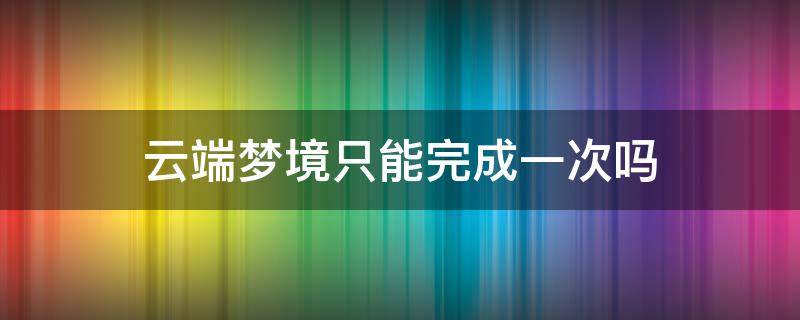 云端梦境只能完成一次吗